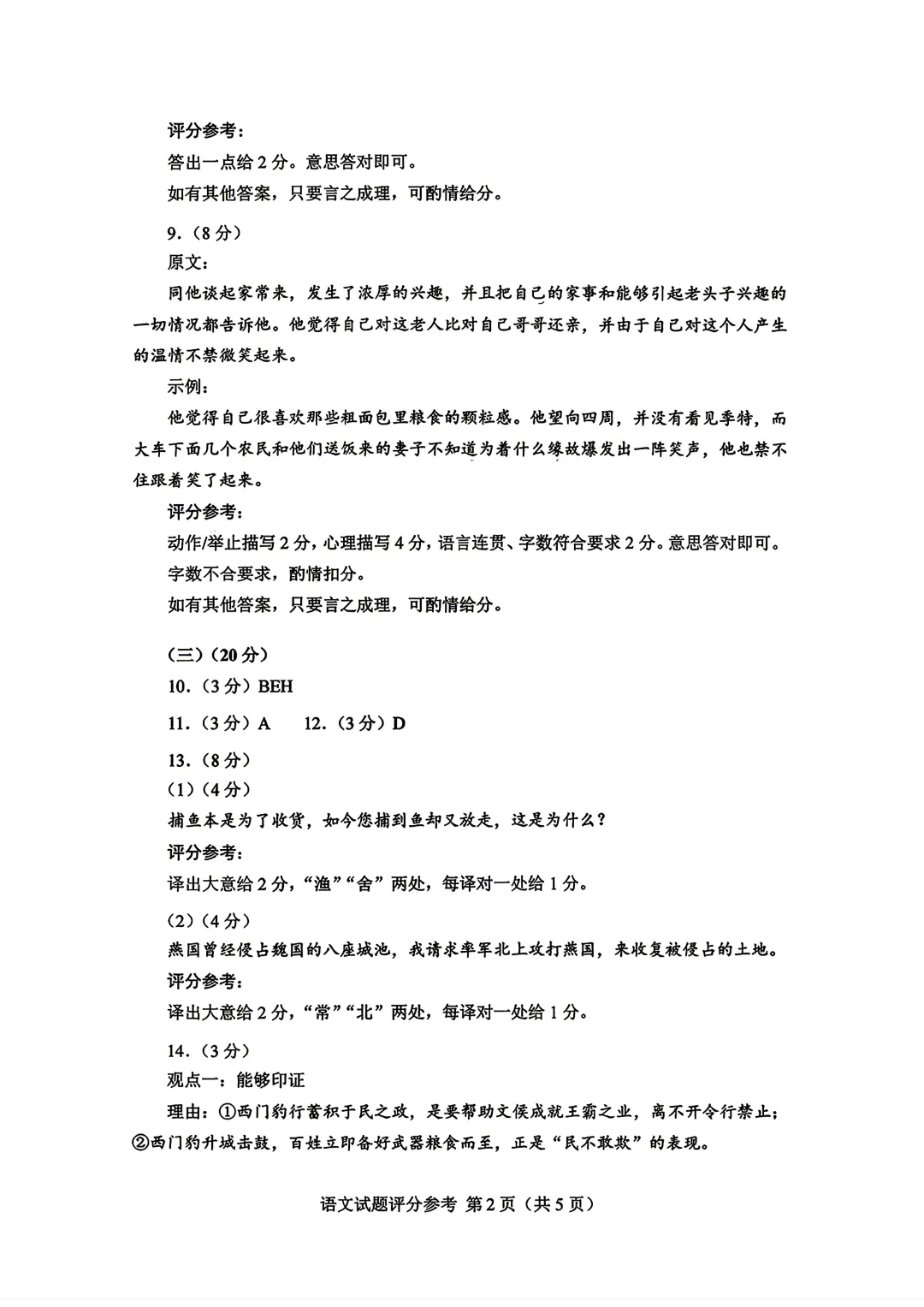 评分参考：
答出一点给 2 分。意思答对即可。
如有其他答案，只要言之成理，可酌情给分。

9.（8 分）
原文：
同他谈起家常来，发生了浓厚的兴趣，并且把自己的家事和能够引起老头子兴趣的一切情况都告诉他。他觉得自己对这老人比对自己哥哥还亲，并由于自己对这个人产生的温情不禁微笑起来。
示例：
他觉得自己很喜欢那些粗面包里粮食的颗粒感。他望向四周，并没有看见季特，而大车下面几个农民和他们送饭来的妻子不知道为着什么缘故爆发出一阵笑声，他也禁不住跟着笑了起来。
评分参考：
动作/举止描写 2 分，心理描写 4 分，语言连贯、字数符合要求 2 分。意思答对即可。
字数不合要求，酌情扣分。
如有其他答案，只要言之成理，可酌情给分。

（三）（20 分）
10.（3 分）BEH
11.（3 分）A　12.（3 分）D
13.（8 分）
（1）（4 分）
捕鱼本是为了收货，如今您捕到鱼却又放走，这是为什么？
评分参考：
译出大意给 2 分，“渔”“舍”两处，每译对一处给 1 分。
（2）（4 分）
燕国曾经侵占魏国的八座城池，我请求率军北上攻打燕国，来收复被侵占的土地。
评分参考：
译出大意给 2 分，“常”“北”两处，每译对一处给 1 分。
14.（3 分）
观点一：能够印证
理由：①西门豹行蓄积于民之政，是要帮助文侯成就王霸之业，离不开令行禁止；②西门豹升城击鼓，百姓立即备好武器粮食而至，正是“民不敢欺”的表现。

语文试题评分参考 第 2 页（共 5 页）